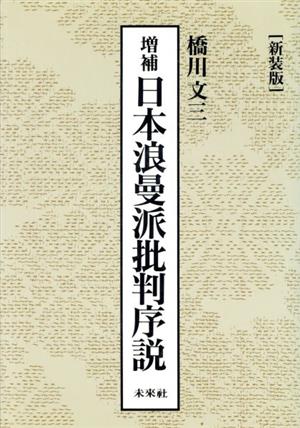 ［新装版］

橋川文三

増補
日本浪曼派批判序説

未來社